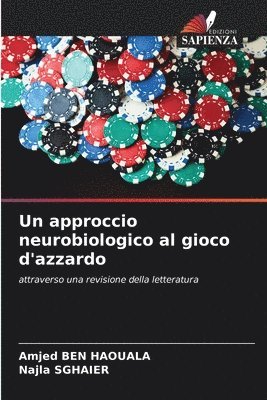 EDIZIONI
SAPIENZA

Un approccio neurobiologico al gioco d'azzardo

attraverso una revisione della letteratura

Amjed BEN HAOUALA
Najla SGHAIER